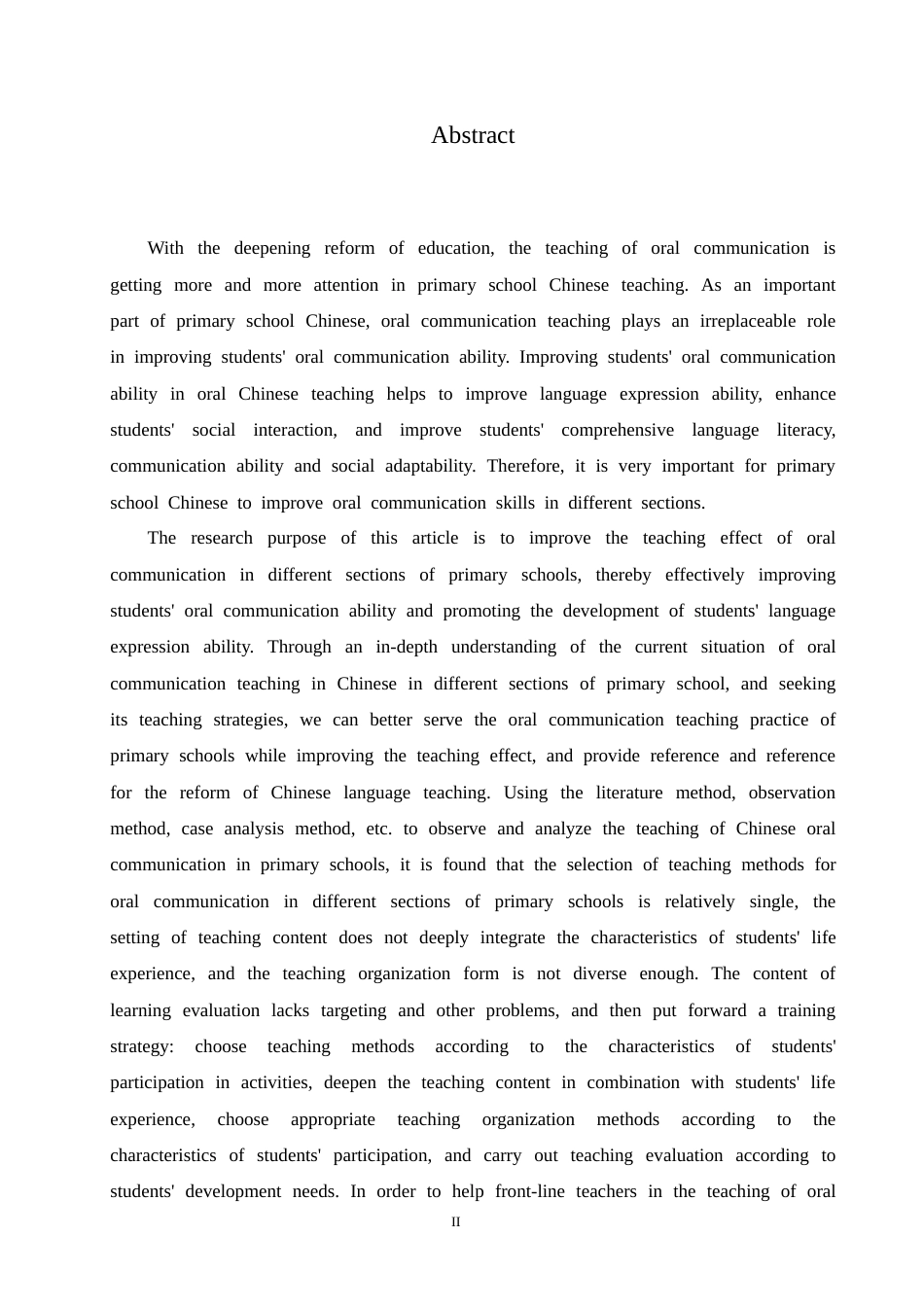 Abstract

With the deepening reform of education, the teaching of oral communication is getting more and more attention in primary school Chinese teaching. As an important part of primary school Chinese, oral communication teaching plays an irreplaceable role in improving students' oral communication ability. Improving students' oral communication ability in oral Chinese teaching helps to improve language expression ability, enhance students' social interaction, and improve students' comprehensive language literacy, communication ability and social adaptability. Therefore, it is very important for primary school Chinese to improve oral communication skills in different sections.

The research purpose of this article is to improve the teaching effect of oral communication in different sections of primary schools, thereby effectively improving students' oral communication ability and promoting the development of students' language expression ability. Through an in-depth understanding of the current situation of oral communication teaching in Chinese in different sections of primary school, and seeking its teaching strategies, we can better serve the oral communication teaching practice of primary schools while improving the teaching effect, and provide reference and reference for the reform of Chinese language teaching. Using the literature method, observation method, case analysis method, etc. to observe and analyze the teaching of Chinese oral communication in primary schools, it is found that the selection of teaching methods for oral communication in different sections of primary schools is relatively single, the setting of teaching content does not deeply integrate the characteristics of students' life experience, and the teaching organization form is not diverse enough. The content of learning evaluation lacks targeting and other problems, and then put forward a training strategy: choose teaching methods according to the characteristics of students' participation in activities, deepen the teaching content in combination with students' life experience, choose appropriate teaching organization methods according to the characteristics of students' participation, and carry out teaching evaluation according to students' development needs. In order to help front-line teachers in the teaching of oral

II